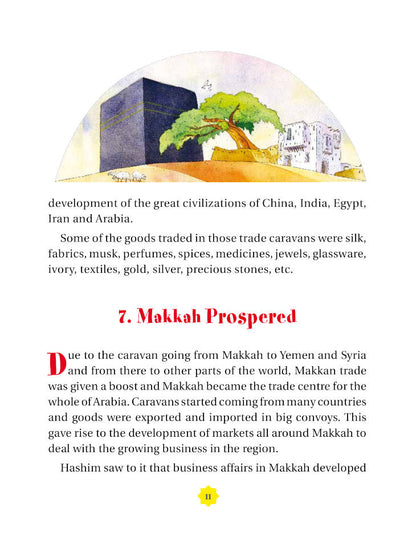 development of the great civilizations of China, India, Egypt, Iran and Arabia.

Some of the goods traded in those trade caravans were silk, fabrics, musk, perfumes, spices, medicines, jewels, glassware, ivory, textiles, gold, silver, precious stones, etc.

7. Makkah Prospered

Due to the caravan going from Makkah to Yemen and Syria and from there to other parts of the world, Makkan trade was given a boost and Makkah became the trade centre for the whole of Arabia. Caravans started coming from many countries and goods were exported and imported in big convoys. This gave rise to the development of markets all around Makkah to deal with the growing business in the region.

Hashim saw to it that business affairs in Makkah developed

11